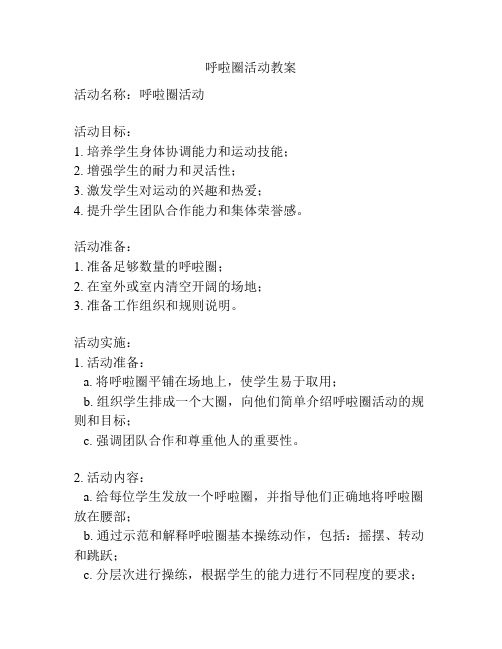 呼啦圈活动教案

活动名称：呼啦圈活动

活动目标：
1. 培养学生身体协调能力和运动技能；
2. 增强学生的耐力和灵活性；
3. 激发学生对运动的兴趣和热爱；
4. 提升学生团队合作能力和集体荣誉感。

活动准备：
1. 准备足够数量的呼啦圈；
2. 在室外或室内清空开阔的场地；
3. 准备工作组织和规则说明。

活动实施：
1. 活动准备：
a. 将呼啦圈平铺在场地上，使学生易于取用；
b. 组织学生排成一个大圈，向他们简单介绍呼啦圈活动的规则和目标；
c. 强调团队合作和尊重他人的重要性。

2. 活动内容：
a. 给每位学生发放一个呼啦圈，并指导他们正确地将呼啦圈放在腰部；
b. 通过示范和解释呼啦圈基本操练动作，包括：摇摆、转动和跳跃；
c. 分层次进行操练，根据学生的能力进行不同程度的要求；